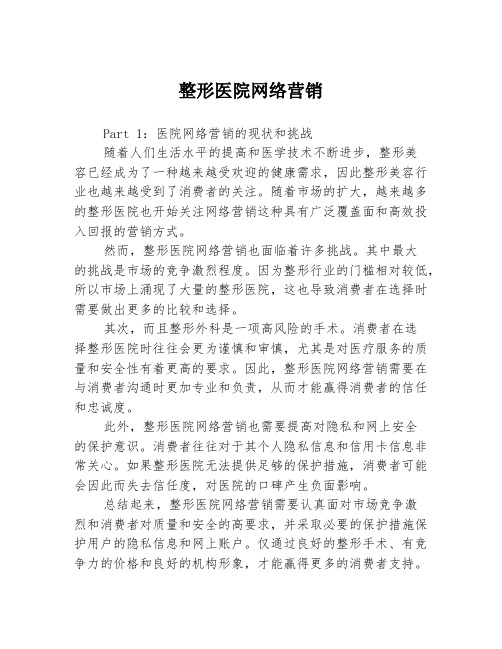 整形医院网络营销

Part 1：医院网络营销的现状和挑战

随着人们生活水平的提高和医学技术不断进步，整形美容已经成为了一种越来越受欢迎的健康需求，因此整形美容行业也越来越受到了消费者的关注。随着市场的扩大，越来越多的整形医院也开始关注网络营销这种具有广泛覆盖面和高效投入回报的营销方式。

然而，整形医院网络营销也面临着许多挑战。其中最大的挑战是市场的竞争激烈程度。因为整形行业的门槛相对较低，所以市场上涌现了大量的整形医院，这也导致消费者在选择时需要做出更多的比较和选择。

其次，而且整形外科是一项高风险的手术。消费者在选择整形医院时往往会更为谨慎和审慎，尤其是对医疗服务的质量和安全性有着更高的要求。因此，整形医院网络营销需要在与消费者沟通时更加专业和负责，从而才能赢得消费者的信任和忠诚度。

此外，整形医院网络营销也需要提高对隐私和网上安全的保护意识。消费者往往对于其个人隐私信息和信用卡信息非常关心。如果整形医院无法提供足够的保护措施，消费者可能会因此而失去信任度，对医院的口碑产生负面影响。

总结起来，整形医院网络营销需要认真面对市场竞争激烈和消费者对质量和安全的高要求，并采取必要的保护措施保护用户的隐私信息和网上账户。仅通过良好的整形手术、有竞争力的价格和良好的机构形象，才能赢得更多的消费者支持。